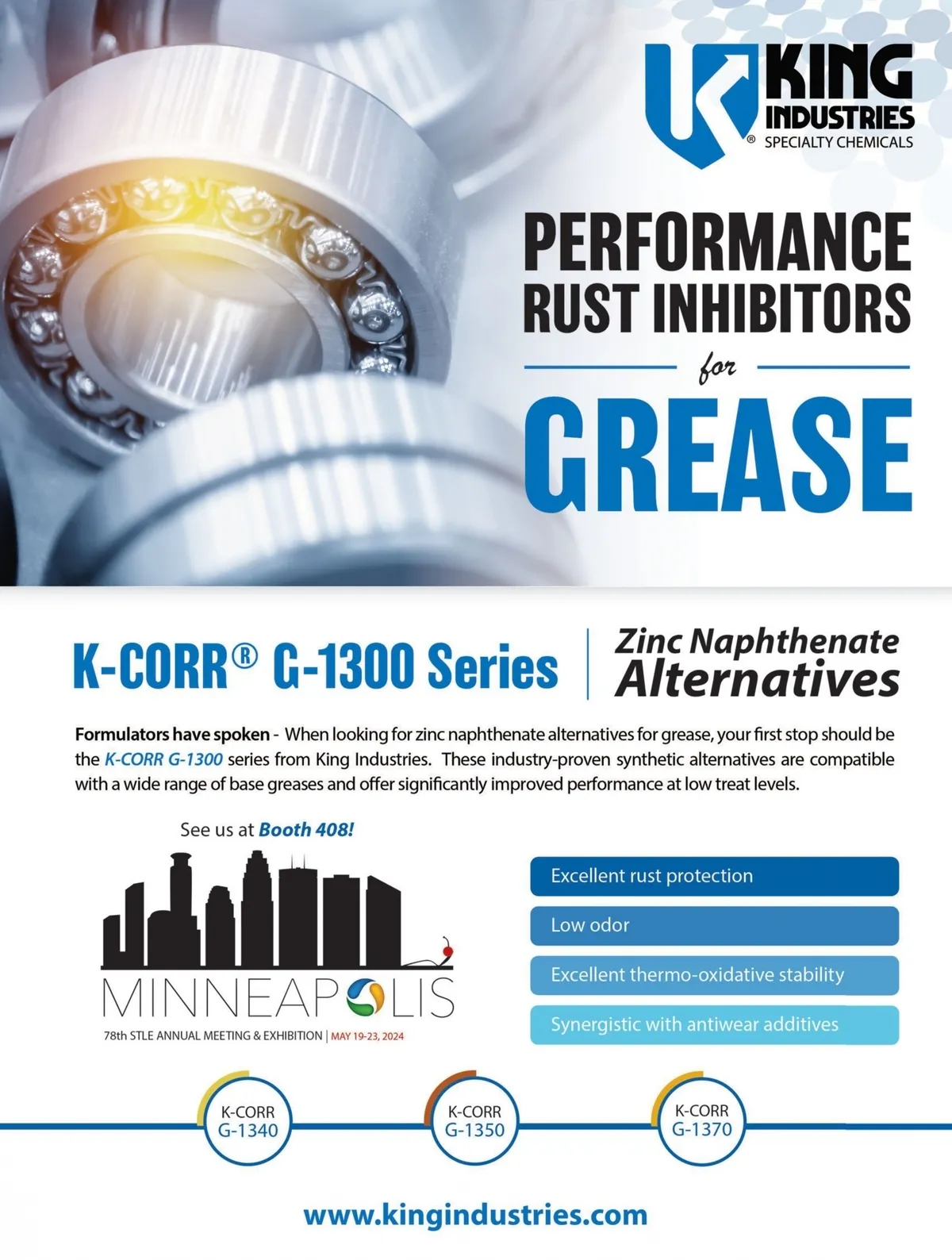 KING INDUSTRIES
® SPECIALTY CHEMICALS

PERFORMANCE
RUST INHIBITORS
for
GREASE

K-CORR® G-1300 Series

Zinc Naphthenate Alternatives

Formulators have spoken - When looking for zinc naphthenate alternatives for grease, your first stop should be the K-CORR G-1300 series from King Industries. These industry-proven synthetic alternatives are compatible with a wide range of base greases and offer significantly improved performance at low treat levels.

See us at Booth 408!

MINNEAPOLIS
78th STLE ANNUAL MEETING & EXHIBITION | MAY 19-23, 2024

Excellent rust protection

Low odor

Excellent thermo-oxidative stability

Synergistic with antiwear additives

K-CORR
G-1340

K-CORR
G-1350

K-CORR
G-1370

www.kingindustries.com